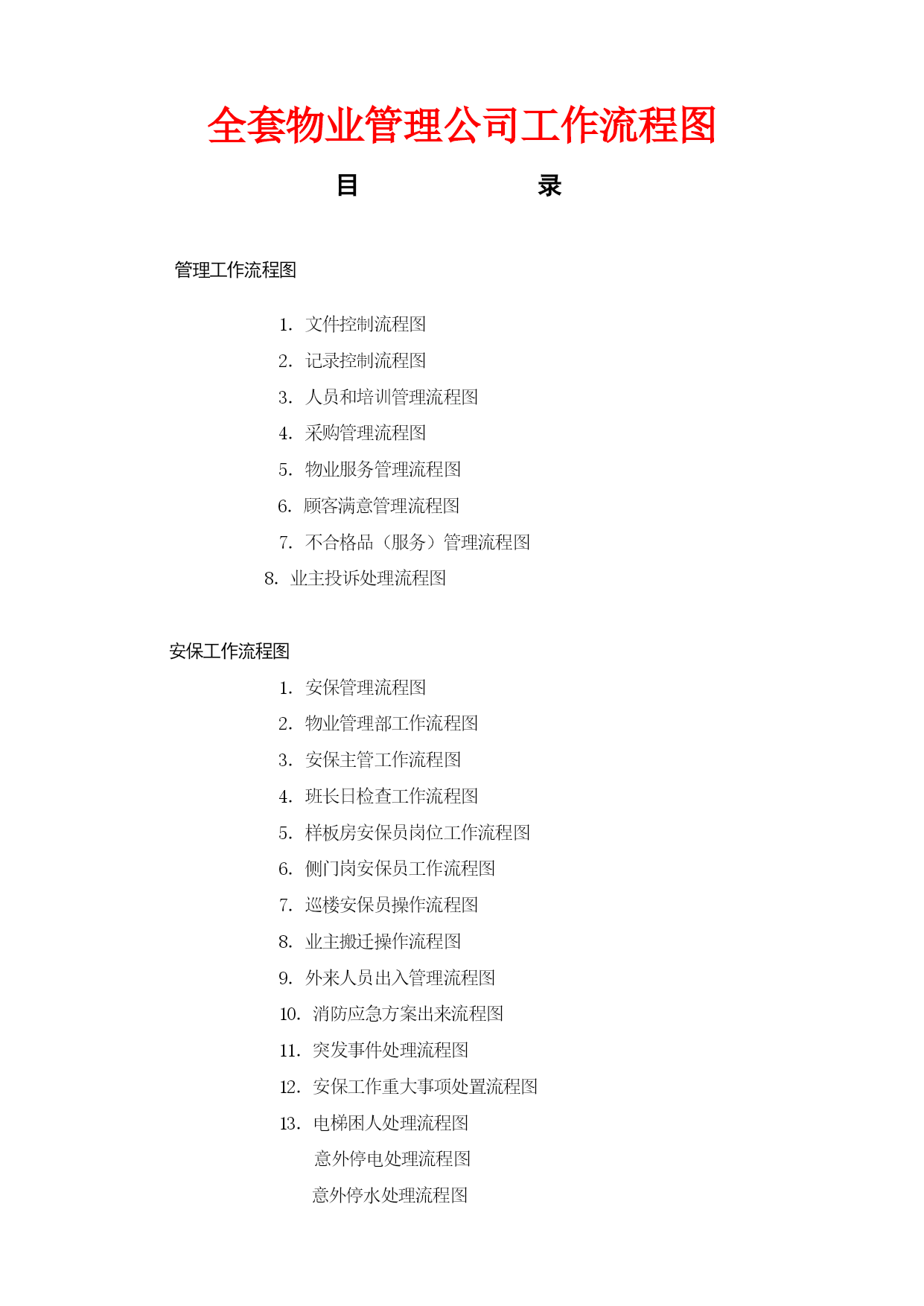 全套物业管理公司工作流程图

目　　录

管理工作流程图

1. 文件控制流程图
2. 记录控制流程图
3. 人员和培训管理流程图
4. 采购管理流程图
5. 物业服务管理流程图
6. 顾客满意管理流程图
7. 不合格品（服务）管理流程图
8. 业主投诉处理流程图

安保工作流程图

1. 安保管理流程图
2. 物业管理部工作流程图
3. 安保主管工作流程图
4. 班长日检查工作流程图
5. 样板房安保员岗位工作流程图
6. 侧门岗安保员工作流程图
7. 巡楼安保员操作流程图
8. 业主搬迁操作流程图
9. 外来人员出入管理流程图
10. 消防应急方案出来流程图
11. 突发事件处理流程图
12. 安保工作重大事项处置流程图
13. 电梯困人处理流程图
意外停电处理流程图
意外停水处理流程图